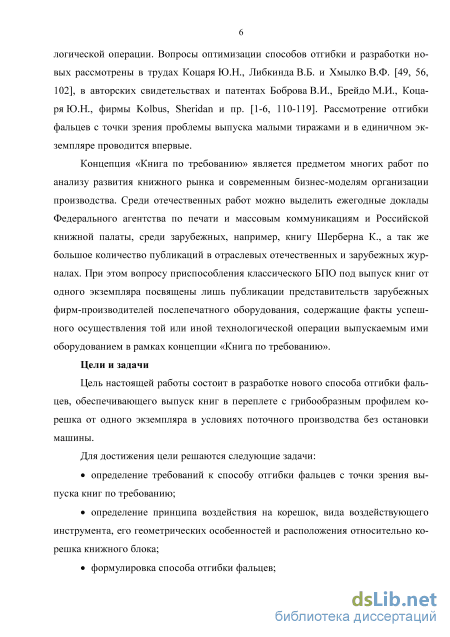 6

логической операции. Вопросы оптимизации способов отгибки и разработки новых рассмотрены в трудах Коцаря Ю.Н., Либкинда В.Б. и Хмылко В.Ф. [49, 56, 102], в авторских свидетельствах и патентах Боброва В.И., Брейдо М.И., Коцаря Ю.Н., фирмы Kolbus, Sheridan и пр. [1-6, 110-119]. Рассмотрение отгибки фальцев с точки зрения проблемы выпуска малыми тиражами и в единичном экземпляре проводится впервые.

Концепция «Книга по требованию» является предметом многих работ по анализу развития книжного рынка и современным бизнес-моделям организации производства. Среди отечественных работ можно выделить ежегодные доклады Федерального агентства по печати и массовым коммуникациям и Российской книжной палаты, среди зарубежных, например, книгу Шерберна К., а так же большое количество публикаций в отраслевых отечественных и зарубежных журналах. При этом вопросу приспособления классического БПО под выпуск книг от одного экземпляра посвящены лишь публикации представительств зарубежных фирм-производителей послепечатного оборудования, содержащие факты успешного осуществления той или иной технологической операции выпускаемым ими оборудованием в рамках концепции «Книга по требованию».

Цели и задачи

Цель настоящей работы состоит в разработке нового способа отгибки фальцев, обеспечивающего выпуск книг в переплете с грибообразным профилем корешка от одного экземпляра в условиях поточного производства без остановки машины.

Для достижения цели решаются следующие задачи:

• определение требований к способу отгибки фальцев с точки зрения выпуска книг по требованию;

• определение принципа воздействия на корешок, вида воздействующего инструмента, его геометрических особенностей и расположения относительно корешка книжного блока;

• формулировка способа отгибки фальцев;

dsLib.net
библиотека диссертаций